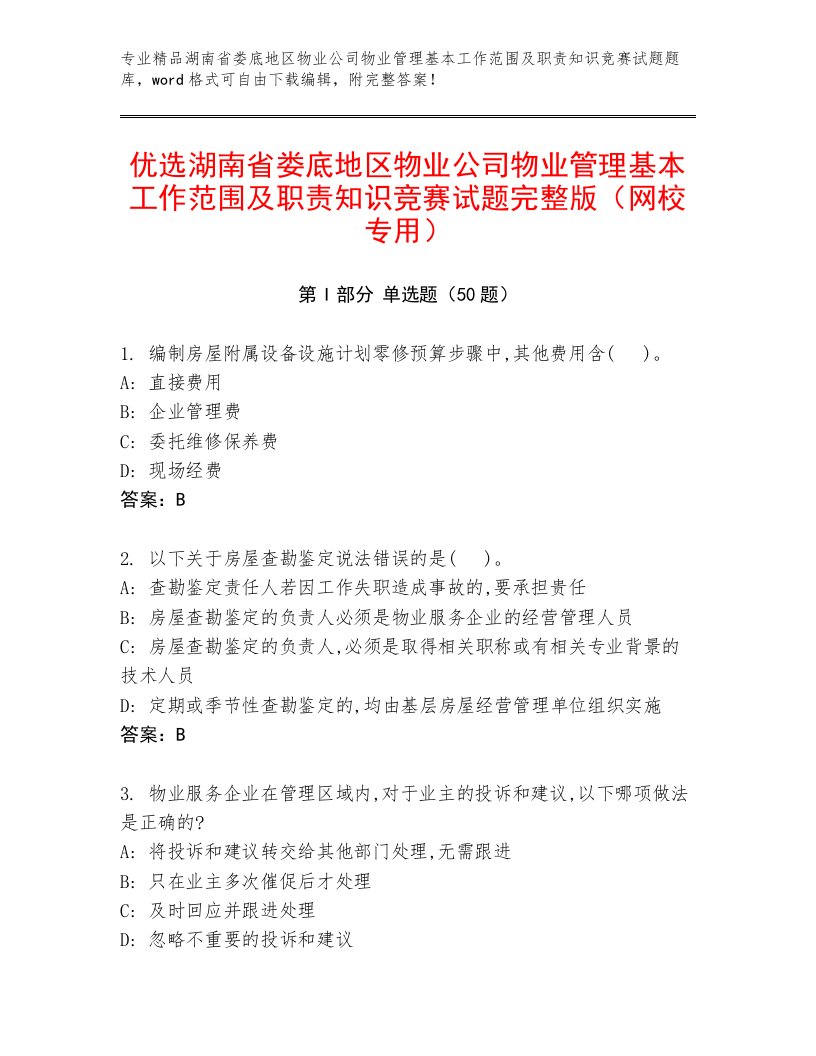 专业精品湖南省娄底地区物业公司物业管理基本工作范围及职责知识竞赛试题题库，word格式可自由下载编辑，附完整答案！

优选湖南省娄底地区物业公司物业管理基本工作范围及职责知识竞赛试题完整版（网校专用）

第Ⅰ部分 单选题（50题）

1. 编制房屋附属设备设施计划零修预算步骤中,其他费用含(　)。
A: 直接费用
B: 企业管理费
C: 委托维修保养费
D: 现场经费
答案：B

2. 以下关于房屋查勘鉴定说法错误的是(　)。
A: 查勘鉴定责任人若因工作失职造成事故的,要承担责任
B: 房屋查勘鉴定的负责人必须是物业服务企业的经营管理人员
C: 房屋查勘鉴定的负责人,必须是取得相关职称或有相关专业背景的技术人员
D: 定期或季节性查勘鉴定的,均由基层房屋经营管理单位组织实施
答案：B

3. 物业服务企业在管理区域内,对于业主的投诉和建议,以下哪项做法是正确的?
A: 将投诉和建议转交给其他部门处理,无需跟进
B: 只在业主多次催促后才处理
C: 及时回应并跟进处理
D: 忽略不重要的投诉和建议